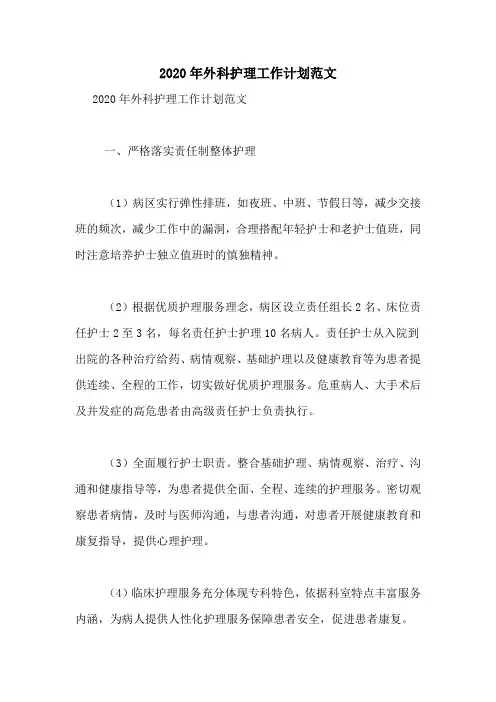 2020年外科护理工作计划范文

2020年外科护理工作计划范文

一、严格落实责任制整体护理

（1）病区实行弹性排班，如夜班、中班、节假日等，减少交接班的频次，减少工作中的漏洞，合理搭配年轻护士和老护士值班，同时注意培养护士独立值班时的慎独精神。

（2）根据优质护理服务理念，病区设立责任组长2名、床位责任护士2至3名，每名责任护士护理10名病人。责任护士从入院到出院的各种治疗给药、病情观察、基础护理以及健康教育等为患者提供连续、全程的工作，切实做好优质护理服务。危重病人、大手术后及并发症的高危患者由高级责任护士负责执行。

（3）全面履行护士职责。整合基础护理、病情观察、治疗、沟通和健康指导等，为患者提供全面、全程、连续的护理服务。密切观察患者病情，及时与医师沟通，与患者沟通，对患者开展健康教育和康复指导，提供心理护理。

（4）临床护理服务充分体现专科特色，依据科室特点丰富服务内涵，为病人提供人性化护理服务保障患者安全，促进患者康复。